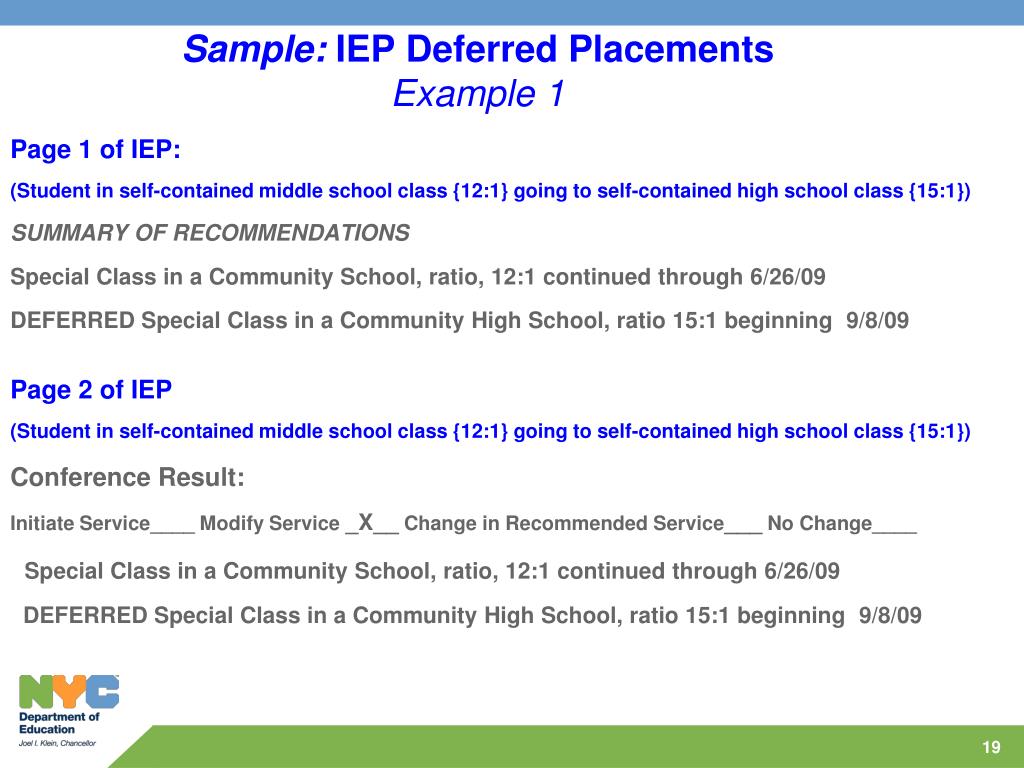 Sample: IEP Deferred Placements
Example 1

Page 1 of IEP:

(Student in self-contained middle school class {12:1} going to self-contained high school class {15:1})

SUMMARY OF RECOMMENDATIONS

Special Class in a Community School, ratio, 12:1 continued through 6/26/09

DEFERRED Special Class in a Community High School, ratio 15:1 beginning 9/8/09

Page 2 of IEP

(Student in self-contained middle school class {12:1} going to self-contained high school class {15:1})

Conference Result:

Initiate Service____ Modify Service _X__ Change in Recommended Service___ No Change____

Special Class in a Community School, ratio, 12:1 continued through 6/26/09

DEFERRED Special Class in a Community High School, ratio 15:1 beginning 9/8/09

NYC
Department of Education
Joel I. Klein, Chancellor

19